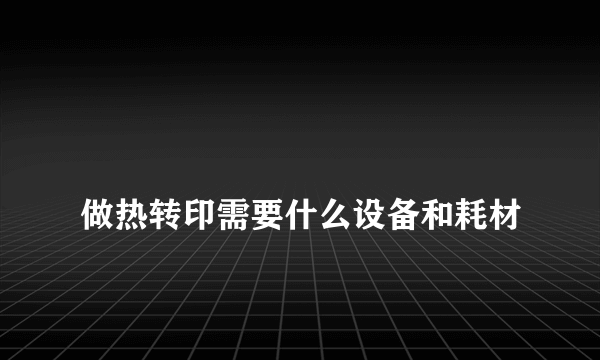 做热转印需要什么设备和耗材